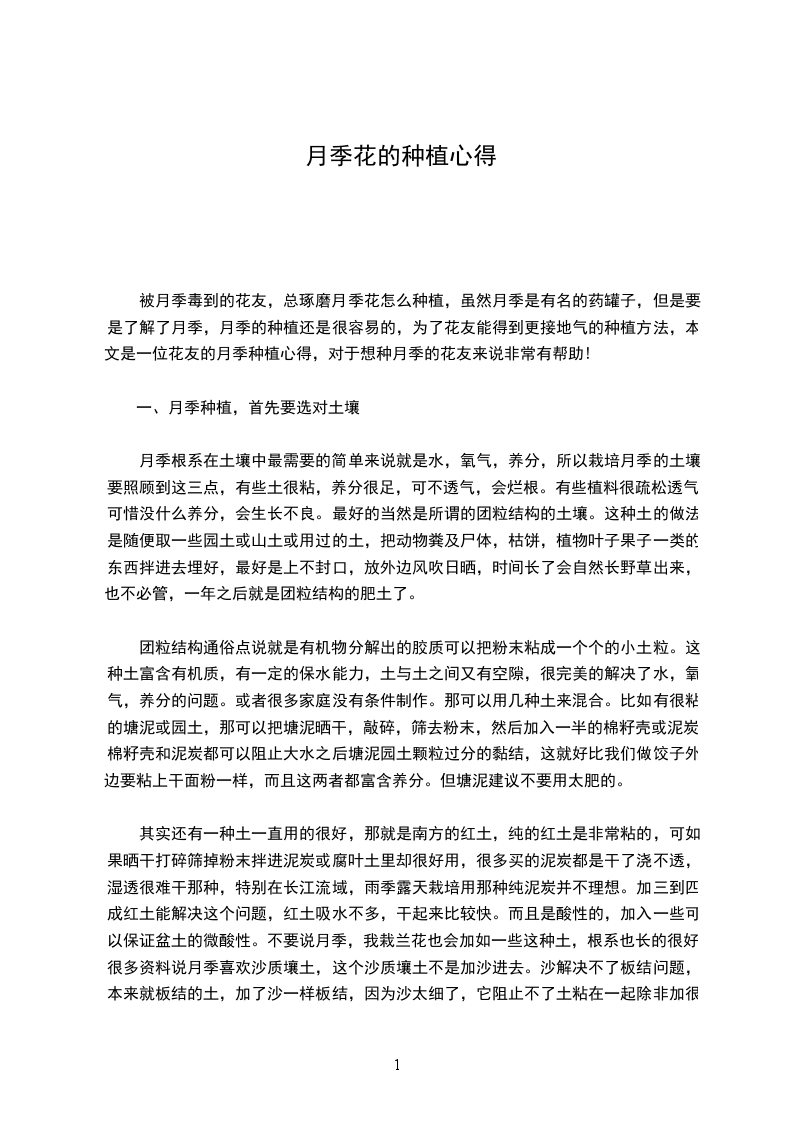 月季花的种植心得

被月季毒到的花友，总琢磨月季花怎么种植，虽然月季是有名的药罐子，但是要是了解了月季，月季的种植还是很容易的，为了花友能得到更接地气的种植方法，本文是一位花友的月季种植心得，对于想种月季的花友来说非常有帮助！

一、月季种植，首先要选对土壤

月季根系在土壤中最需要的简单来说就是水，氧气，养分，所以栽培月季的土壤要照顾到这三点，有些土很粘，养分很足，可不透气，会烂根。有些植料很疏松透气可惜没什么养分，会生长不良。最好的当然是所谓的团粒结构的土壤。这种土的做法是随便取一些园土或山土或用过的土，把动物粪及尸体，枯饼，植物叶子果子一类的东西拌进去埋好，最好是上不封口，放外边风吹日晒，时间长了会自然长野草出来，也不必管，一年之后就是团粒结构的肥土了。

团粒结构通俗点说就是有机物分解出的胶质可以把粉末粘成一个个的小土粒。这种土富含有机质，有一定的保水能力，土与土之间又有空隙，很完美的解决了水，氧气，养分的问题。或者很多家庭没有条件制作。那可以用几种土来混合。比如有很粘的塘泥或园土，那可以把塘泥晒干，敲碎，筛去粉末，然后加入一半的棉籽壳或泥炭棉籽壳和泥炭都可以阻止大水之后塘泥园土颗粒过分的黏结，这就好比我们做饺子外边要粘上干面粉一样，而且这两者都富含养分。但塘泥建议不要用太肥的。

其实还有一种土一直用的很好，那就是南方的红土，纯的红土是非常粘的，可如果晒干打碎筛掉粉末拌进泥炭或腐叶土里却很好用，很多买的泥炭都是干了浇不透，湿透很难干那种，特别在长江流域，雨季露天栽培用那种纯泥炭并不理想。加三到四成红土能解决这个问题，红土吸水不多，干起来比较快。而且是酸性的，加入一些可以保证盆土的微酸性。不要说月季，我栽兰花也会加如一些这种土，根系也长的很好很多资料说月季喜欢沙质壤土，这个沙质壤土不是加沙进去。沙解决不了板结问题，本来就板结的土，加了沙一样板结，因为沙太细了，它阻止不了土粘在一起除非加很

1